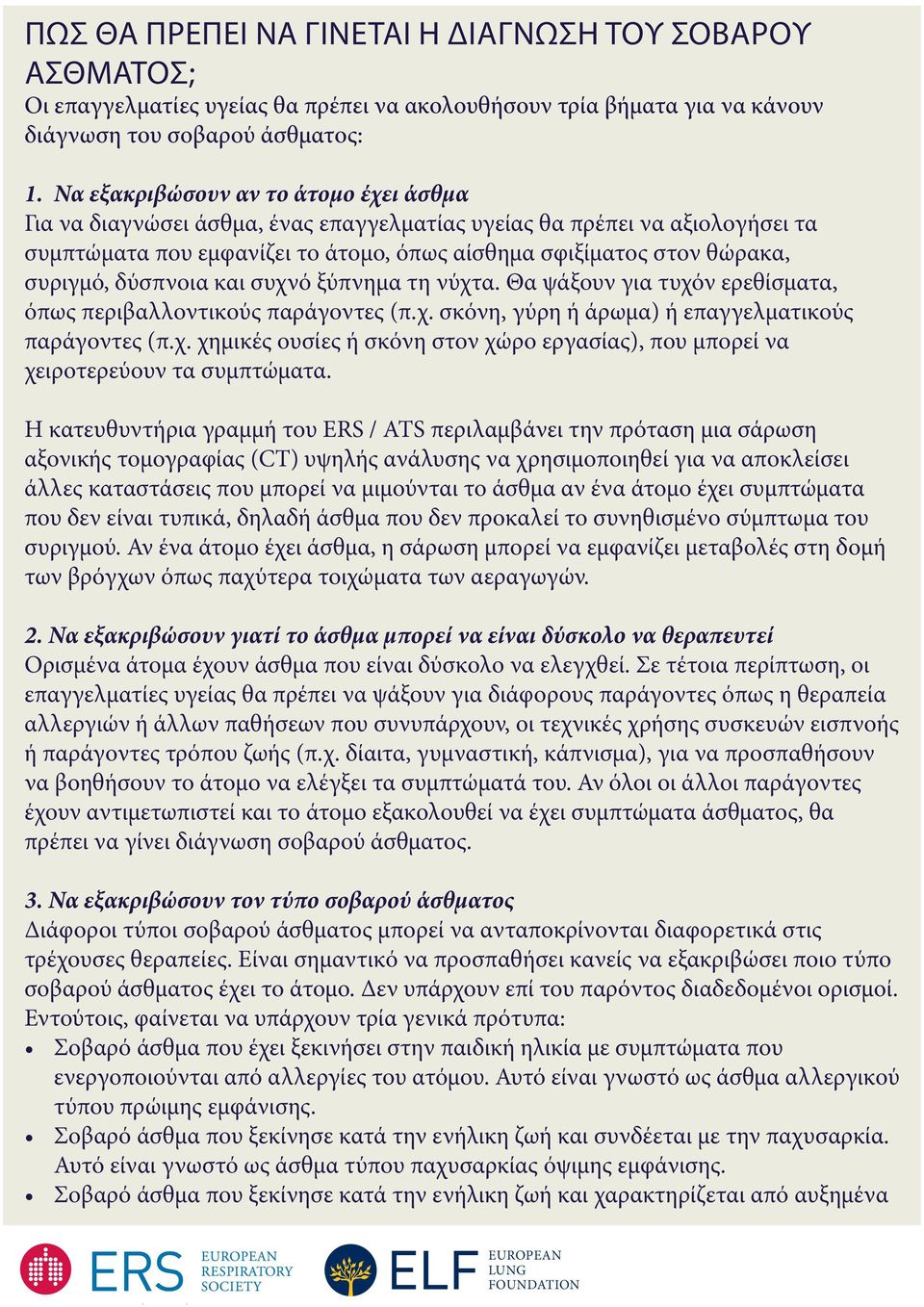 ΠΩΣ ΘΑ ΠΡΕΠΕΙ ΝΑ ΓΙΝΕΤΑΙ Η ΔΙΑΓΝΩΣΗ ΤΟΥ ΣΟΒΑΡΟΥ ΑΣΘΜΑΤΟΣ;
Οι επαγγελματίες υγείας θα πρέπει να ακολουθήσουν τρία βήματα για να κάνουν διάγνωση του σοβαρού άσθματος:

1. Να εξακριβώσουν αν το άτομο έχει άσθμα
Για να διαγνώσει άσθμα, ένας επαγγελματίας υγείας θα πρέπει να αξιολογήσει τα συμπτώματα που εμφανίζει το άτομο, όπως αίσθημα σφιξίματος στον θώρακα, συριγμό, δύσπνοια και συχνό ξύπνημα τη νύχτα. Θα ψάξουν για τυχόν ερεθίσματα, όπως περιβαλλοντικούς παράγοντες (π.χ. σκόνη, γύρη ή άρωμα) ή επαγγελματικούς παράγοντες (π.χ. χημικές ουσίες ή σκόνη στον χώρο εργασίας), που μπορεί να χειροτερεύουν τα συμπτώματα.

Η κατευθυντήρια γραμμή του ERS / ATS περιλαμβάνει την πρόταση μια σάρωση αξονικής τομογραφίας (CT) υψηλής ανάλυσης να χρησιμοποιηθεί για να αποκλείσει άλλες καταστάσεις που μπορεί να μιμούνται το άσθμα αν ένα άτομο έχει συμπτώματα που δεν είναι τυπικά, δηλαδή άσθμα που δεν προκαλεί το συνηθισμένο σύμπτωμα του συριγμού. Αν ένα άτομο έχει άσθμα, η σάρωση μπορεί να εμφανίζει μεταβολές στη δομή των βρόγχων όπως παχύτερα τοιχώματα των αεραγωγών.

2. Να εξακριβώσουν γιατί το άσθμα μπορεί να είναι δύσκολο να θεραπευτεί
Ορισμένα άτομα έχουν άσθμα που είναι δύσκολο να ελεγχθεί. Σε τέτοια περίπτωση, οι επαγγελματίες υγείας θα πρέπει να ψάξουν για διάφορους παράγοντες όπως η θεραπεία αλλεργιών ή άλλων παθήσεων που συνυπάρχουν, οι τεχνικές χρήσης συσκευών εισπνοής ή παράγοντες τρόπου ζωής (π.χ. δίαιτα, γυμναστική, κάπνισμα), για να προσπαθήσουν να βοηθήσουν το άτομο να ελέγξει τα συμπτώματά του. Αν όλοι οι άλλοι παράγοντες έχουν αντιμετωπιστεί και το άτομο εξακολουθεί να έχει συμπτώματα άσθματος, θα πρέπει να γίνει διάγνωση σοβαρού άσθματος.

3. Να εξακριβώσουν τον τύπο σοβαρού άσθματος
Διάφοροι τύποι σοβαρού άσθματος μπορεί να ανταποκρίνονται διαφορετικά στις τρέχουσες θεραπείες. Είναι σημαντικό να προσπαθήσει κανείς να εξακριβώσει ποιο τύπο σοβαρού άσθματος έχει το άτομο. Δεν υπάρχουν επί του παρόντος διαδεδομένοι ορισμοί. Εντούτοις, φαίνεται να υπάρχουν τρία γενικά πρότυπα:
• Σοβαρό άσθμα που έχει ξεκινήσει στην παιδική ηλικία με συμπτώματα που ενεργοποιούνται από αλλεργίες του ατόμου. Αυτό είναι γνωστό ως άσθμα αλλεργικού τύπου πρώιμης εμφάνισης.
• Σοβαρό άσθμα που ξεκίνησε κατά την ενήλικη ζωή και συνδέεται με την παχυσαρκία. Αυτό είναι γνωστό ως άσθμα τύπου παχυσαρκίας όψιμης εμφάνισης.
• Σοβαρό άσθμα που ξεκίνησε κατά την ενήλικη ζωή και χαρακτηρίζεται από αυξημένα

ERS EUROPEAN RESPIRATORY SOCIETY
ELF EUROPEAN LUNG FOUNDATION